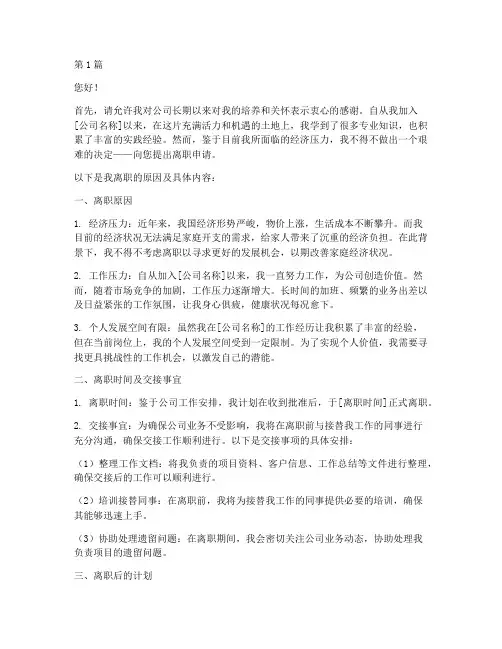 第 1 篇

您好！

首先，请允许我对公司长期以来对我的培养和关怀表示衷心的感谢。自从我加入[公司名称]以来，在这片充满活力和机遇的土地上，我学到了很多专业知识，也积累了丰富的实践经验。然而，鉴于目前我所面临的经济压力，我不得不做出一个艰难的决定——向您提出离职申请。

以下是我离职的原因及具体内容：

一、离职原因

1. 经济压力：近年来，我国经济形势严峻，物价上涨，生活成本不断攀升。而我目前的经济状况无法满足家庭开支的需求，给家人带来了沉重的经济负担。在此背景下，我不得不考虑离职以寻求更好的发展机会，以期改善家庭经济状况。

2. 工作压力：自从加入[公司名称]以来，我一直努力工作，为公司创造价值。然而，随着市场竞争的加剧，工作压力逐渐增大。长时间的加班、频繁的业务出差以及日益紧张的工作氛围，让我身心俱疲，健康状况每况愈下。

3. 个人发展空间有限：虽然我在[公司名称]的工作经历让我积累了丰富的经验，但在当前岗位上，我的个人发展空间受到一定限制。为了实现个人价值，我需要寻找更具挑战性的工作机会，以激发自己的潜能。

二、离职时间及交接事宜

1. 离职时间：鉴于公司工作安排，我计划在收到批准后，于[离职时间]正式离职。

2. 交接事宜：为确保公司业务不受影响，我将在离职前与接替我工作的同事进行充分沟通，确保交接工作顺利进行。以下是交接事项的具体安排：

（1）整理工作文档：将我负责的项目资料、客户信息、工作总结等文件进行整理，确保交接后的工作可以顺利进行。

（2）培训接替同事：在离职前，我将为接替我工作的同事提供必要的培训，确保其能够迅速上手。

（3）协助处理遗留问题：在离职期间，我会密切关注公司业务动态，协助处理我负责项目的遗留问题。

三、离职后的计划